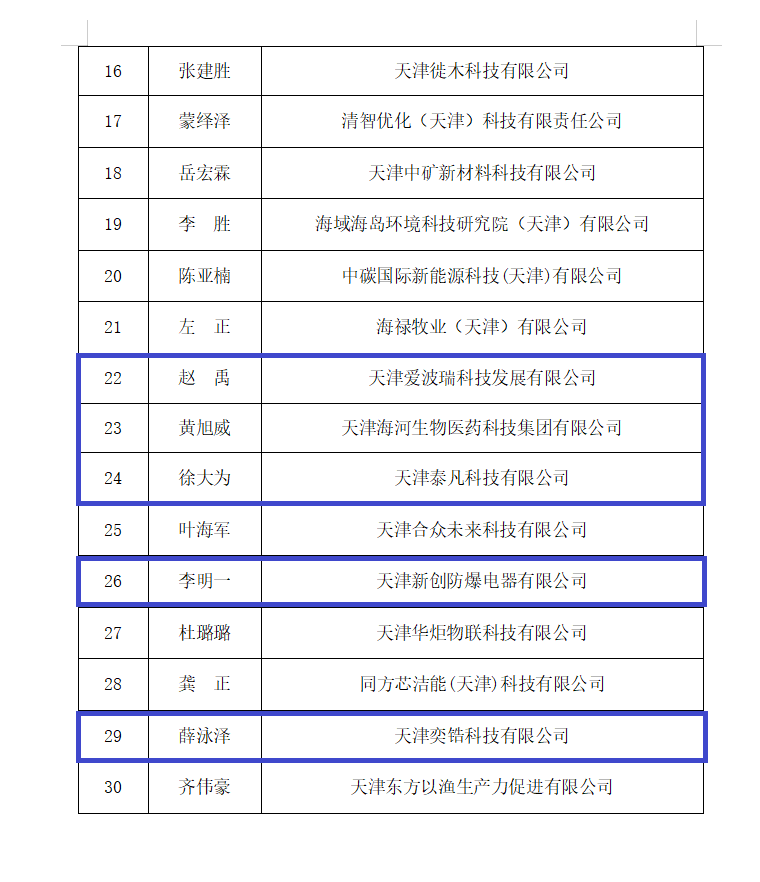 | 16 | 张建胜 | 天津徙木科技有限公司 |
|---|---|---|
| 17 | 蒙绎泽 | 清智优化（天津）科技有限责任公司 |
| 18 | 岳宏霖 | 天津中矿新材料科技有限公司 |
| 19 | 李　胜 | 海域海岛环境科技研究院（天津）有限公司 |
| 20 | 陈亚楠 | 中碳国际新能源科技(天津)有限公司 |
| 21 | 左　正 | 海禄牧业（天津）有限公司 |
| 22 | 赵　禹 | 天津爱波瑞科技发展有限公司 |
| 23 | 黄旭威 | 天津海河生物医药科技集团有限公司 |
| 24 | 徐大为 | 天津泰凡科技有限公司 |
| 25 | 叶海军 | 天津合众未来科技有限公司 |
| 26 | 李明一 | 天津新创防爆电器有限公司 |
| 27 | 杜璐璐 | 天津华炬物联科技有限公司 |
| 28 | 龚　正 | 同方芯洁能(天津)科技有限公司 |
| 29 | 薛泳泽 | 天津奕锆科技有限公司 |
| 30 | 齐伟豪 | 天津东方以渔生产力促进有限公司 |